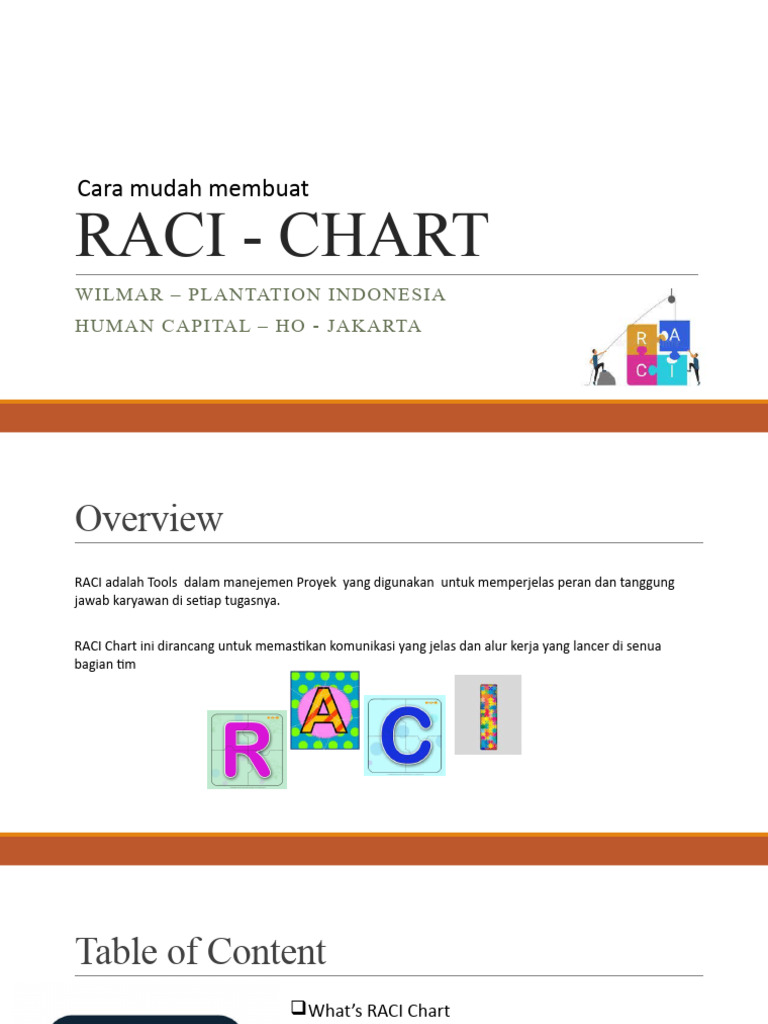 Cara mudah membuat
RACI - CHART

WILMAR – PLANTATION INDONESIA
HUMAN CAPITAL – HO - JAKARTA

R A
C I

Overview

RACI adalah Tools dalam manejemen Proyek yang digunakan untuk memperjelas peran dan tanggung jawab karyawan di setiap tugasnya.

RACI Chart ini dirancang untuk memastikan komunikasi yang jelas dan alur kerja yang lancer di senua bagian tim

R A C I

Table of Content

❑What's RACI Chart